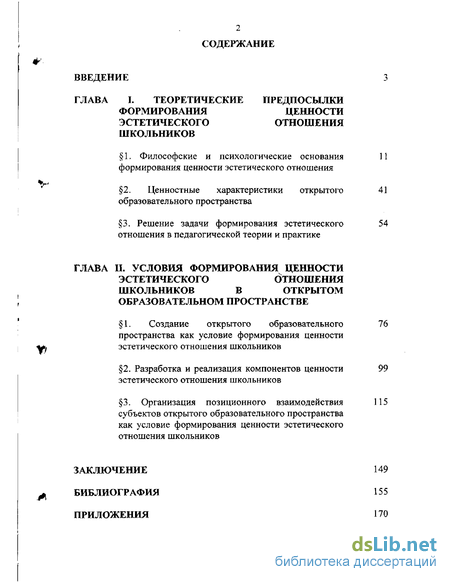 2

СОДЕРЖАНИЕ

ВВЕДЕНИЕ 3

ГЛАВА I. ТЕОРЕТИЧЕСКИЕ ПРЕДПОСЫЛКИ ФОРМИРОВАНИЯ ЦЕННОСТИ ЭСТЕТИЧЕСКОГО ОТНОШЕНИЯ ШКОЛЬНИКОВ

§1. Философские и психологические основания формирования ценности эстетического отношения 11

§2. Ценностные характеристики открытого образовательного пространства 41

§3. Решение задачи формирования эстетического отношения в педагогической теории и практике 54

ГЛАВА II. УСЛОВИЯ ФОРМИРОВАНИЯ ЦЕННОСТИ ЭСТЕТИЧЕСКОГО ОТНОШЕНИЯ ШКОЛЬНИКОВ В ОТКРЫТОМ ОБРАЗОВАТЕЛЬНОМ ПРОСТРАНСТВЕ

§1. Создание открытого образовательного пространства как условие формирования ценности эстетического отношения школьников 76

§2. Разработка и реализация компонентов ценности эстетического отношения школьников 99

§3. Организация позиционного взаимодействия субъектов открытого образовательного пространства как условие формирования ценности эстетического отношения школьников 115

ЗАКЛЮЧЕНИЕ 149

БИБЛИОГРАФИЯ 155

ПРИЛОЖЕНИЯ 170

dsLib.net
библиотека диссертаций